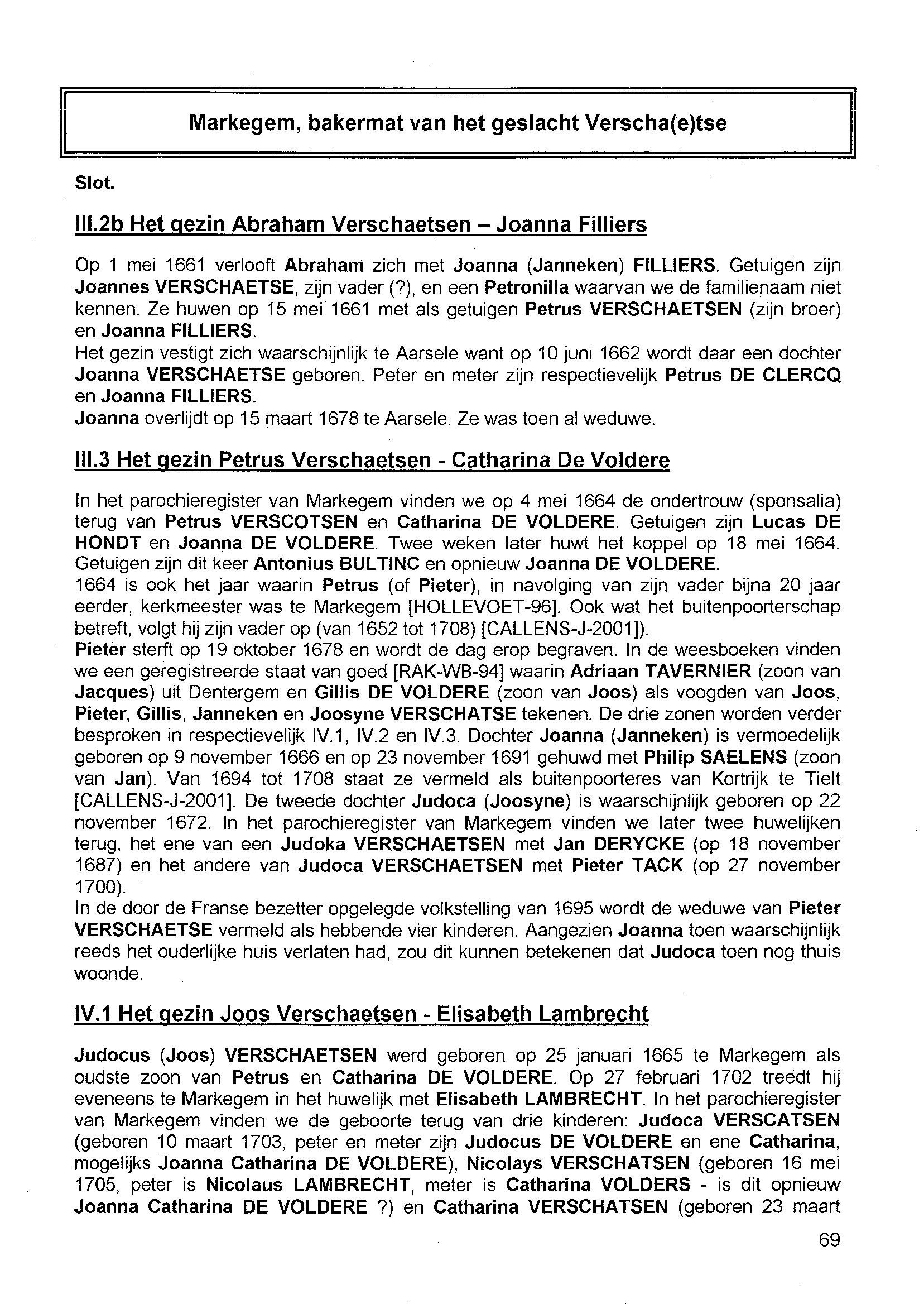 Markegem, bakermat van het geslacht Verscha(e)tse

Slot.

III.2b Het gezin Abraham Verschaetsen – Joanna Filliers

Op 1 mei 1661 verlooft Abraham zich met Joanna (Janneken) FILLIERS. Getuigen zijn Joannes VERSCHAETSE, zijn vader (?), en een Petronilla waarvan we de familienaam niet kennen. Ze huwen op 15 mei 1661 met als getuigen Petrus VERSCHAETSEN (zijn broer) en Joanna FILLIERS.
Het gezin vestigt zich waarschijnlijk te Aarsele want op 10 juni 1662 wordt daar een dochter Joanna VERSCHAETSE geboren. Peter en meter zijn respectievelijk Petrus DE CLERCQ en Joanna FILLIERS.
Joanna overlijdt op 15 maart 1678 te Aarsele. Ze was toen al weduwe.

III.3 Het gezin Petrus Verschaetsen - Catharina De Voldere

In het parochieregister van Markegem vinden we op 4 mei 1664 de ondertrouw (sponsalia) terug van Petrus VERSCOTSEN en Catharina DE VOLDERE. Getuigen zijn Lucas DE HONDT en Joanna DE VOLDERE. Twee weken later huwt het koppel op 18 mei 1664. Getuigen zijn dit keer Antonius BULTINC en opnieuw Joanna DE VOLDERE.
1664 is ook het jaar waarin Petrus (of Pieter), in navolging van zijn vader bijna 20 jaar eerder, kerkmeester was te Markegem [HOLLEVOET-96]. Ook wat het buitenpoorterschap betreft, volgt hij zijn vader op (van 1652 tot 1708) [CALLENS-J-2001]).
Pieter sterft op 19 oktober 1678 en wordt de dag erop begraven. In de weesboeken vinden we een geregistreerde staat van goed [RAK-WB-94] waarin Adriaan TAVERNIER (zoon van Jacques) uit Dentergem en Gillis DE VOLDERE (zoon van Joos) als voogden van Joos, Pieter, Gillis, Janneken en Joosyne VERSCHATSE tekenen. De drie zonen worden verder besproken in respectievelijk IV.1, IV.2 en IV.3. Dochter Joanna (Janneken) is vermoedelijk geboren op 9 november 1666 en op 23 november 1691 gehuwd met Philip SAELENS (zoon van Jan). Van 1694 tot 1708 staat ze vermeld als buitenpoorteres van Kortrijk te Tielt [CALLENS-J-2001]. De tweede dochter Judoca (Joosyne) is waarschijnlijk geboren op 22 november 1672. In het parochieregister van Markegem vinden we later twee huwelijken terug, het ene van een Judoka VERSCHAETSEN met Jan DERYCKE (op 18 november 1687) en het andere van Judoca VERSCHAETSEN met Pieter TACK (op 27 november 1700).
In de door de Franse bezetter opgelegde volkstelling van 1695 wordt de weduwe van Pieter VERSCHAETSE vermeld als hebbende vier kinderen. Aangezien Joanna toen waarschijnlijk reeds het ouderlijke huis verlaten had, zou dit kunnen betekenen dat Judoca toen nog thuis woonde.

IV.1 Het gezin Joos Verschaetsen - Elisabeth Lambrecht

Judocus (Joos) VERSCHAETSEN werd geboren op 25 januari 1665 te Markegem als oudste zoon van Petrus en Catharina DE VOLDERE. Op 27 februari 1702 treedt hij eveneens te Markegem in het huwelijk met Elisabeth LAMBRECHT. In het parochieregister van Markegem vinden we de geboorte terug van drie kinderen: Judoca VERSCATSEN (geboren 10 maart 1703, peter en meter zijn Judocus DE VOLDERE en ene Catharina, mogelijks Joanna Catharina DE VOLDERE), Nicolays VERSCHATSEN (geboren 16 mei 1705, peter is Nicolaus LAMBRECHT, meter is Catharina VOLDERS - is dit opnieuw Joanna Catharina DE VOLDERE ?) en Catharina VERSCHATSEN (geboren 23 maart

69